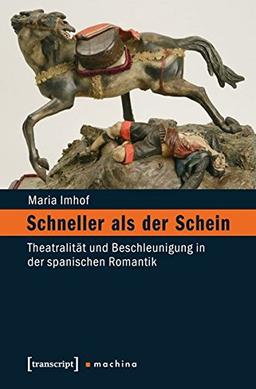 Maria Imhof

Schneller als der Schein

Theatralität und Beschleunigung in der spanischen Romantik

[transcript] machina